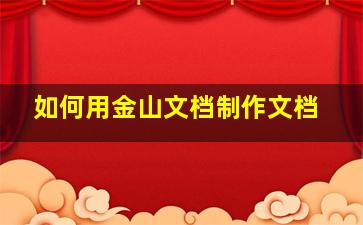 如何用金山文档制作文档